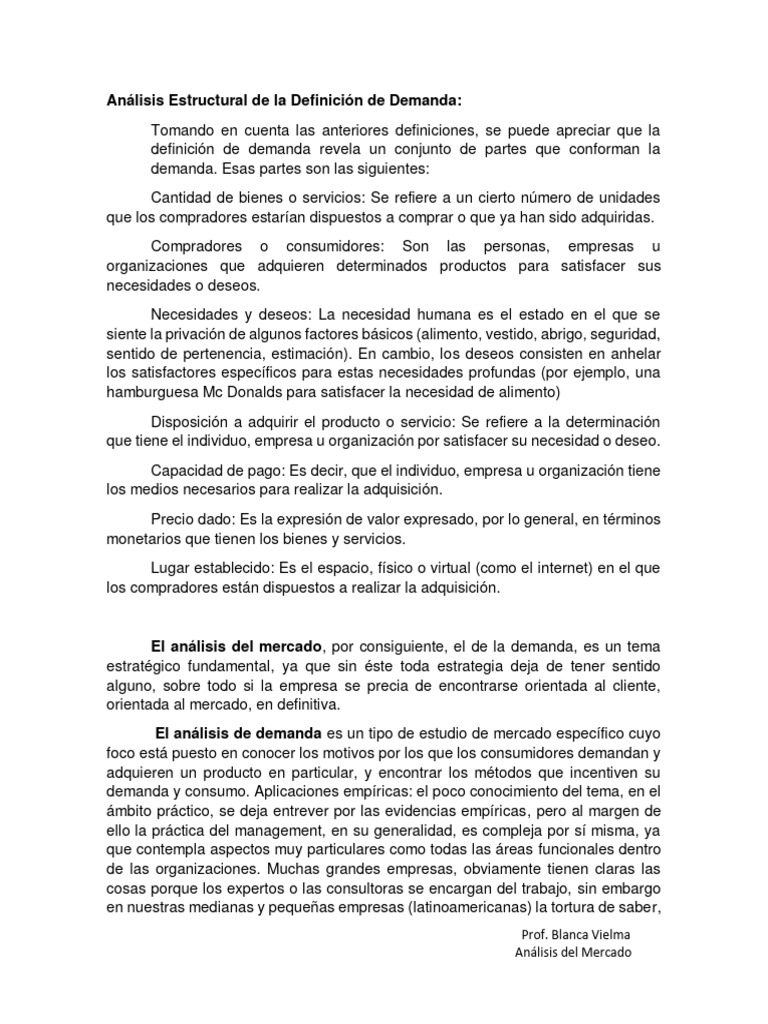 Análisis Estructural de la Definición de Demanda:

Tomando en cuenta las anteriores definiciones, se puede apreciar que la definición de demanda revela un conjunto de partes que conforman la demanda. Esas partes son las siguientes:

Cantidad de bienes o servicios: Se refiere a un cierto número de unidades que los compradores estarían dispuestos a comprar o que ya han sido adquiridas.

Compradores o consumidores: Son las personas, empresas u organizaciones que adquieren determinados productos para satisfacer sus necesidades o deseos.

Necesidades y deseos: La necesidad humana es el estado en el que se siente la privación de algunos factores básicos (alimento, vestido, abrigo, seguridad, sentido de pertenencia, estimación). En cambio, los deseos consisten en anhelar los satisfactores específicos para estas necesidades profundas (por ejemplo, una hamburguesa Mc Donalds para satisfacer la necesidad de alimento)

Disposición a adquirir el producto o servicio: Se refiere a la determinación que tiene el individuo, empresa u organización por satisfacer su necesidad o deseo.

Capacidad de pago: Es decir, que el individuo, empresa u organización tiene los medios necesarios para realizar la adquisición.

Precio dado: Es la expresión de valor expresado, por lo general, en términos monetarios que tienen los bienes y servicios.

Lugar establecido: Es el espacio, físico o virtual (como el internet) en el que los compradores están dispuestos a realizar la adquisición.

El análisis del mercado, por consiguiente, el de la demanda, es un tema estratégico fundamental, ya que sin éste toda estrategia deja de tener sentido alguno, sobre todo si la empresa se precia de encontrarse orientada al cliente, orientada al mercado, en definitiva.

El análisis de demanda es un tipo de estudio de mercado específico cuyo foco está puesto en conocer los motivos por los que los consumidores demandan y adquieren un producto en particular, y encontrar los métodos que incentiven su demanda y consumo. Aplicaciones empíricas: el poco conocimiento del tema, en el ámbito práctico, se deja entrever por las evidencias empíricas, pero al margen de ello la práctica del management, en su generalidad, es compleja por sí misma, ya que contempla aspectos muy particulares como todas las áreas funcionales dentro de las organizaciones. Muchas grandes empresas, obviamente tienen claras las cosas porque los expertos o las consultoras se encargan del trabajo, sin embargo en nuestras medianas y pequeñas empresas (latinoamericanas) la tortura de saber,

Prof. Blanca Vielma
Análisis del Mercado